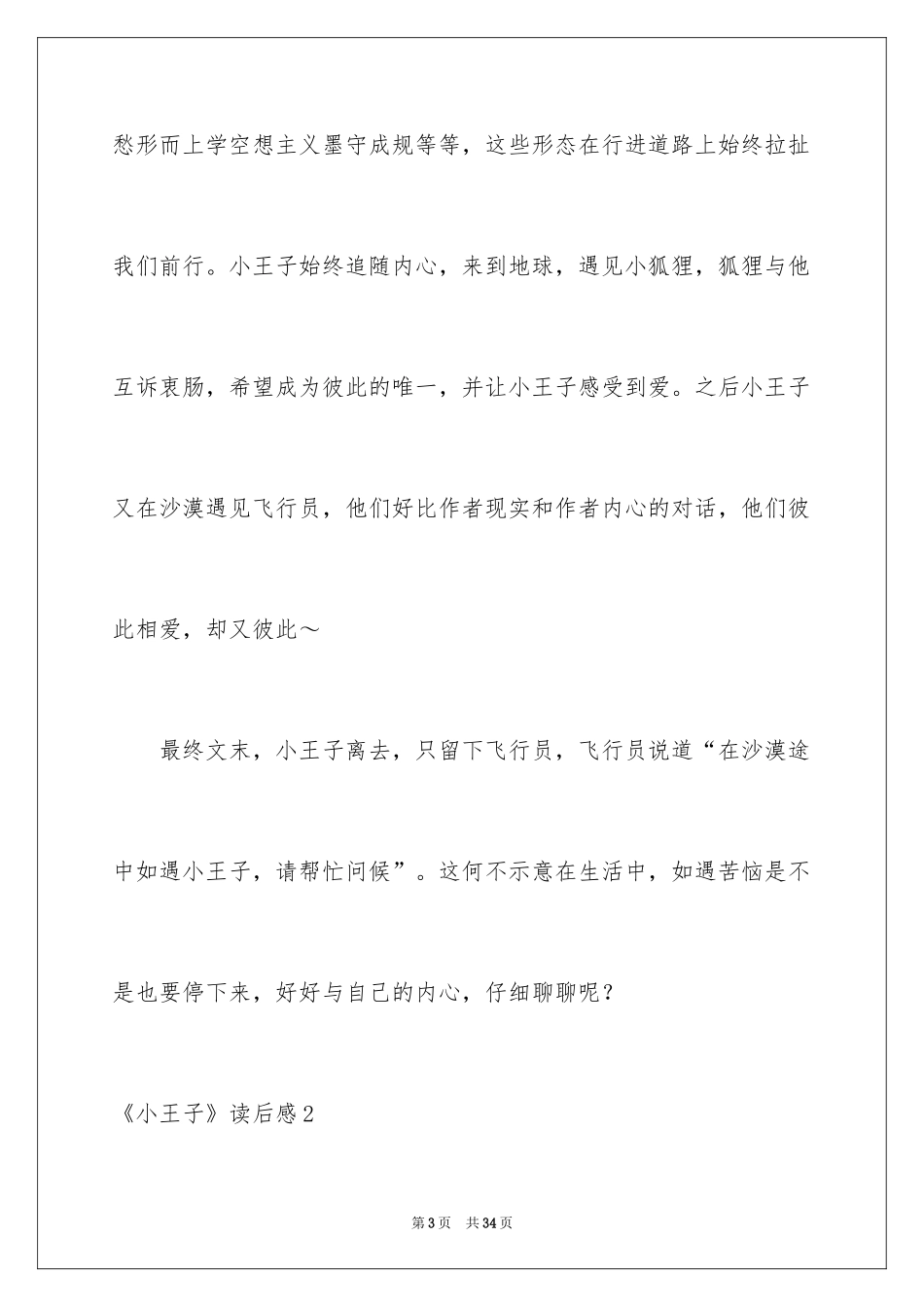 愁形而上学空想主义墨守成规等等，这些形态在行进道路上始终拉扯我们前行。小王子始终追随内心，来到地球，遇见小狐狸，狐狸与他互诉衷肠，希望成为彼此的唯一，并让小王子感受到爱。之后小王子又在沙漠遇见飞行员，他们好比作者现实和作者内心的对话，他们彼此相爱，却又彼此～

最终文末，小王子离去，只留下飞行员，飞行员说道“在沙漠途中如遇小王子，请帮忙问候”。这何不示意在生活中，如遇苦恼是不是也要停下来，好好与自己的内心，仔细聊聊呢？

《小王子》读后感2

第3页 共34页